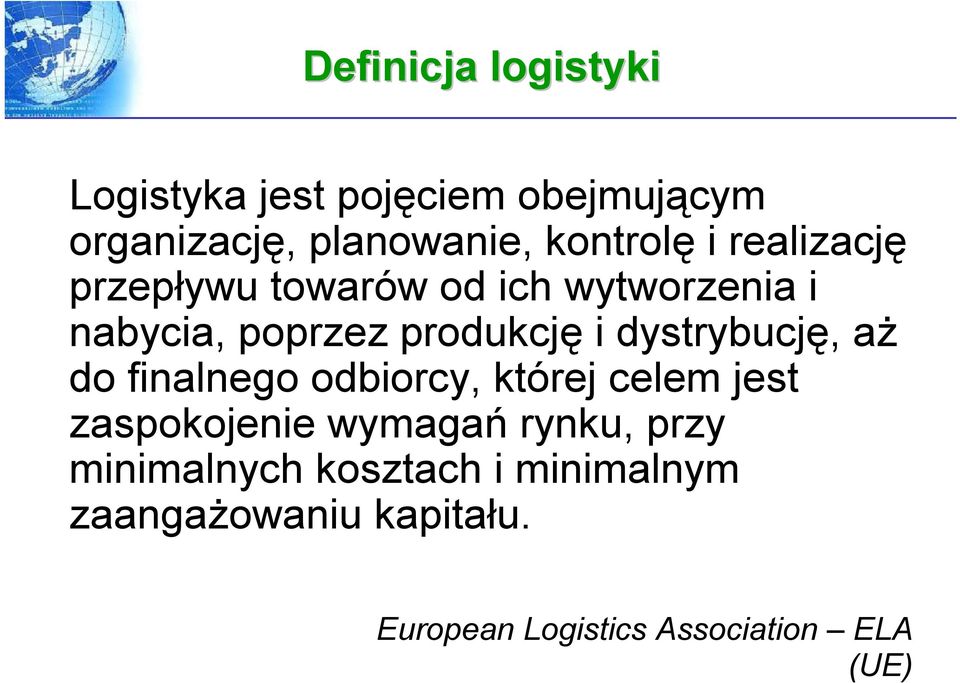 Definicja logistyki

Logistyka jest pojęciem obejmującym organizację, planowanie, kontrolę i realizację przepływu towarów od ich wytworzenia i nabycia, poprzez produkcję i dystrybucję, aż do finalnego odbiorcy, której celem jest zaspokojenie wymagań rynku, przy minimalnych kosztach i minimalnym zaangażowaniu kapitału.

European Logistics Association – ELA (UE)